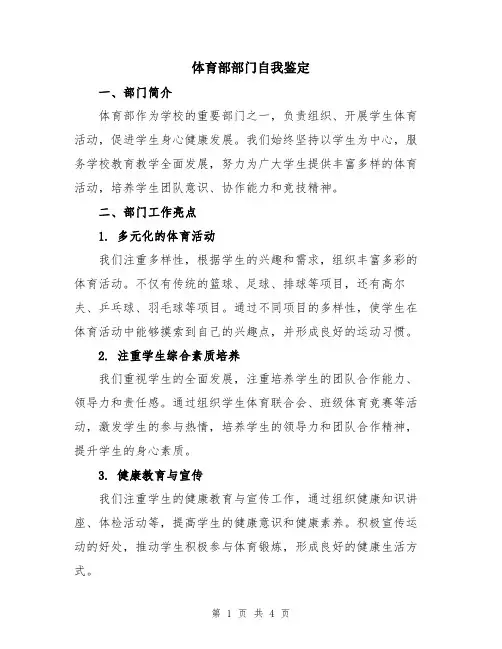 体育部部门自我鉴定

一、部门简介

体育部作为学校的重要部门之一，负责组织、开展学生体育活动，促进学生身心健康发展。我们始终坚持以学生为中心，服务学校教育教学全面发展，努力为广大学生提供丰富多样的体育活动，培养学生团队意识、协作能力和竞技精神。

二、部门工作亮点

1. 多元化的体育活动

我们注重多样性，根据学生的兴趣和需求，组织丰富多彩的体育活动。不仅有传统的篮球、足球、排球等项目，还有高尔夫、乒乓球、羽毛球等项目。通过不同项目的多样性，使学生在体育活动中能够摸索到自己的兴趣点，并形成良好的运动习惯。

2. 注重学生综合素质培养

我们重视学生的全面发展，注重培养学生的团队合作能力、领导力和责任感。通过组织学生体育联合会、班级体育竞赛等活动，激发学生的参与热情，培养学生的领导力和团队合作精神，提升学生的身心素质。

3. 健康教育与宣传

我们注重学生的健康教育与宣传工作，通过组织健康知识讲座、体检活动等，提高学生的健康意识和健康素养。积极宣传运动的好处，推动学生积极参与体育锻炼，形成良好的健康生活方式。

第 1 页 共 4 页